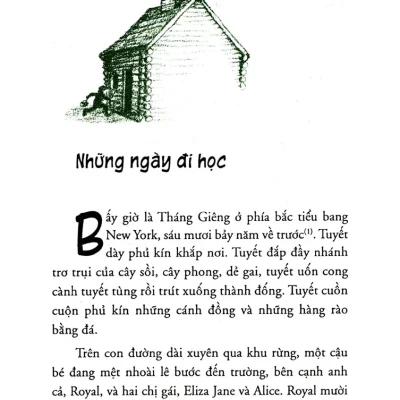 Những ngày đi học

Bấy giờ là Tháng Giêng ở phía bắc tiểu bang New York, sáu mươi bảy năm về trước$^{(1)}$. Tuyết dày phủ kín khắp nơi. Tuyết đắp đầy nhánh trơ trụi của cây sồi, cây phong, dẻ gai, tuyết uốn cong cành tuyết tùng rồi trút xuống thành đống. Tuyết cuồn cuộn phủ kín những cánh đồng và những hàng rào bằng đá.

Trên con đường dài xuyên qua khu rừng, một cậu bé đang mệt nhoài lê bước đến trường, bên cạnh anh cả, Royal, và hai chị gái, Eliza Jane và Alice. Royal mười